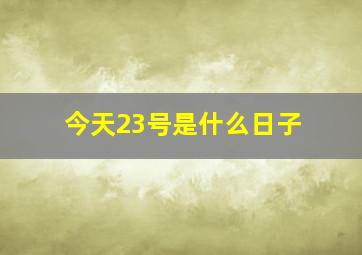 今天23号是什么日子